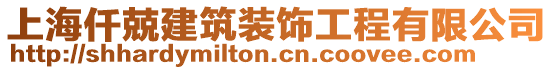 上海仟兢建筑装饰工程有限公司
http://shhardymilton.cn.coovee.com